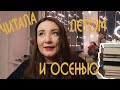 ЧИТАЛА ЛЕТОМ И ОСЕНЬЮ